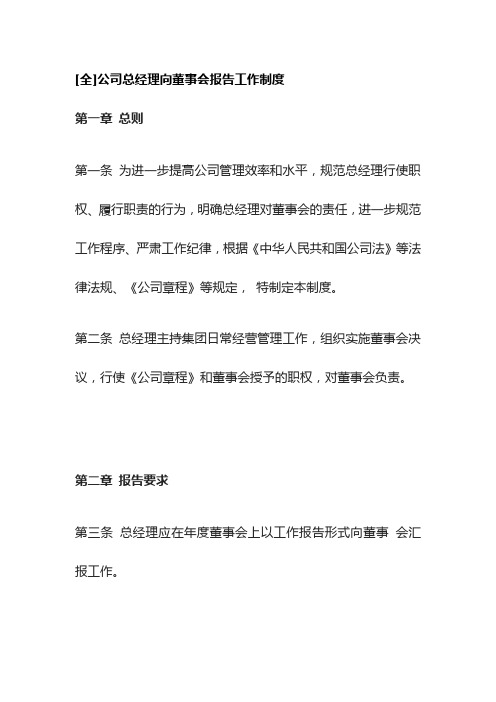 [全]公司总经理向董事会报告工作制度

第一章 总则

第一条 为进一步提高公司管理效率和水平，规范总经理行使职权、履行职责的行为，明确总经理对董事会的责任，进一步规范工作程序、严肃工作纪律，根据《中华人民共和国公司法》等法律法规、《公司章程》等规定， 特制定本制度。

第二条 总经理主持集团日常经营管理工作，组织实施董事会决议，行使《公司章程》和董事会授予的职权，对董事会负责。

第二章 报告要求

第三条 总经理应在年度董事会上以工作报告形式向董事 会汇报工作。